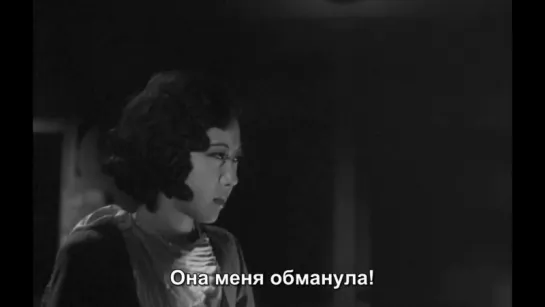 Она меня обманула!